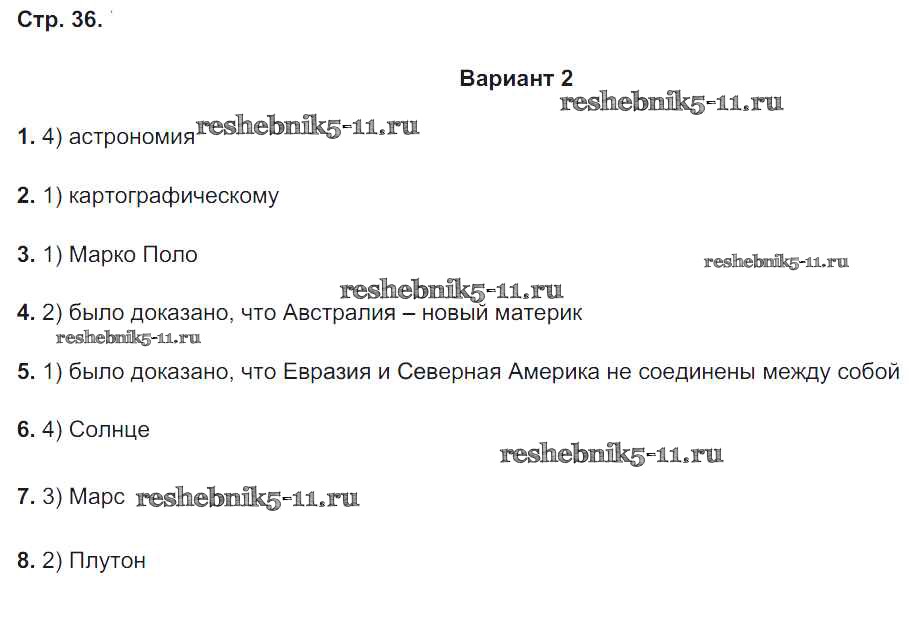 Стр. 36.

Вариант 2

1. 4) астрономия

2. 1) картографическому

3. 1) Марко Поло

4. 2) было доказано, что Австралия – новый материк

5. 1) было доказано, что Евразия и Северная Америка не соединены между собой

6. 4) Солнце

7. 3) Марс

8. 2) Плутон

reshebnik5-11.ru